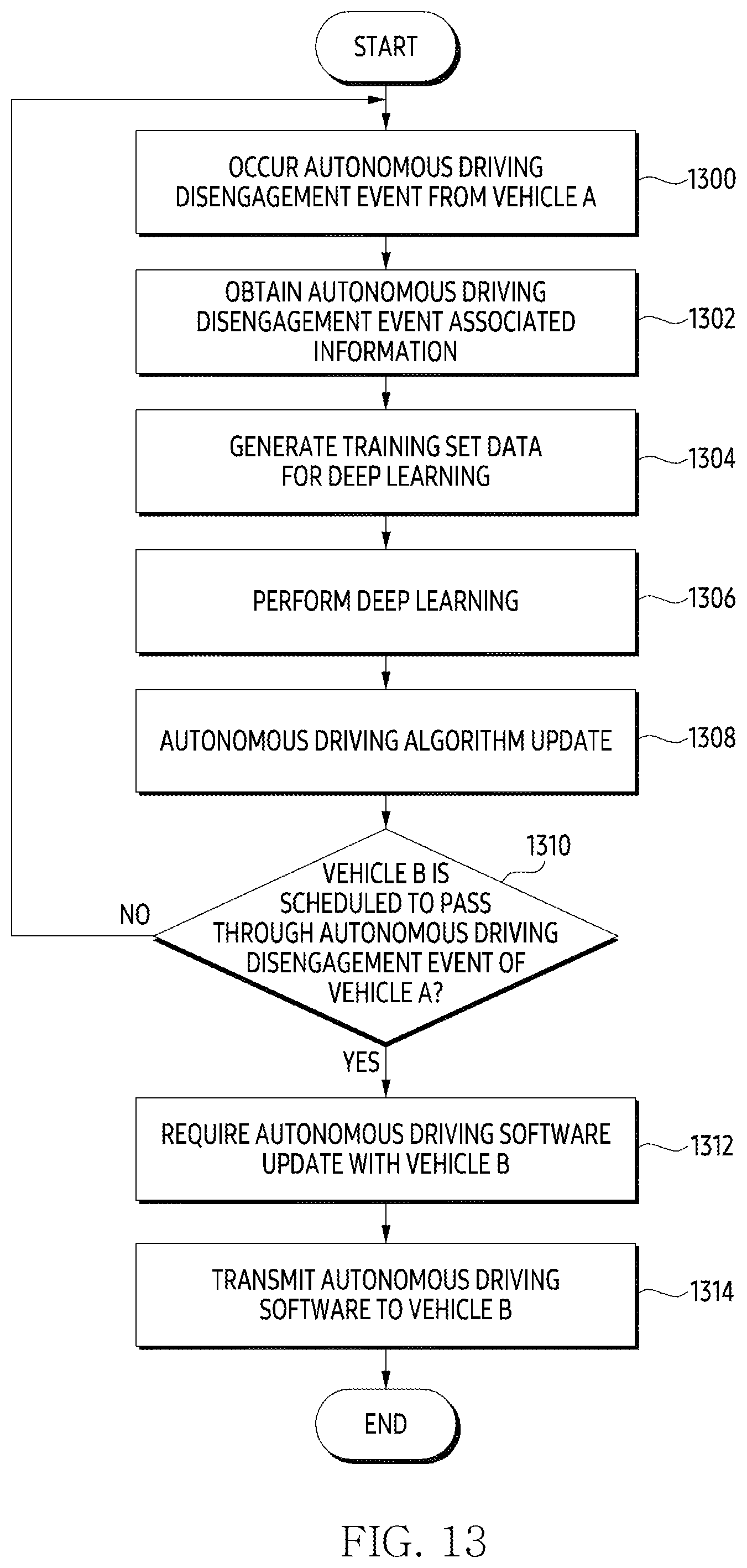 START

OCCUR AUTONOMOUS DRIVING DISENGAGEMENT EVENT FROM VEHICLE A

1300

OBTAIN AUTONOMOUS DRIVING DISENGAGEMENT EVENT ASSOCIATED INFORMATION

1302

GENERATE TRAINING SET DATA FOR DEEP LEARNING

1304

PERFORM DEEP LEARNING

1306

AUTONOMOUS DRIVING ALGORITHM UPDATE

1308

1310

VEHICLE B IS SCHEDULED TO PASS THROUGH AUTONOMOUS DRIVING DISENGAGEMENT EVENT OF VEHICLE A?

NO

YES

REQUIRE AUTONOMOUS DRIVING SOFTWARE UPDATE WITH VEHICLE B

1312

TRANSMIT AUTONOMOUS DRIVING SOFTWARE TO VEHICLE B

1314

END

FIG. 13